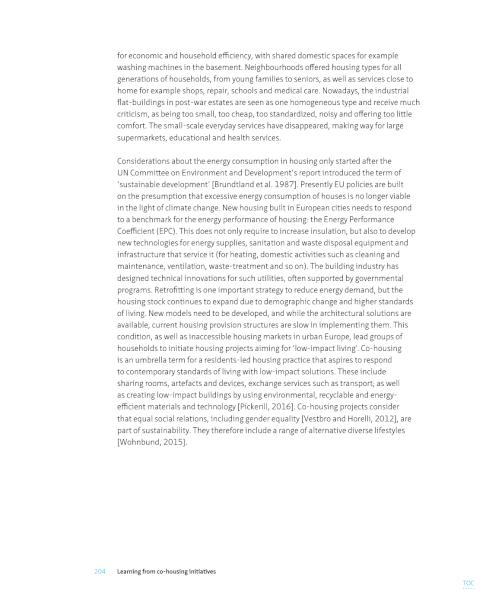 for economic and household efficiency, with shared domestic spaces for example washing machines in the basement. Neighbourhoods offered housing types for all generations of households, from young families to seniors, as well as services close to home for example shops, repair, schools and medical care. Nowadays, the industrial flat-buildings in post-war estates are seen as one homogeneous type and receive much criticism, as being too small, too cheap, too standardized, noisy and offering too little comfort. The small-scale everyday services have disappeared, making way for large supermarkets, educational and health services.

Considerations about the energy consumption in housing only started after the UN Committee on Environment and Development's report introduced the term of 'sustainable development' [Brundtland et al. 1987]. Presently EU policies are built on the presumption that excessive energy consumption of houses is no longer viable in the light of climate change. New housing built in European cities needs to respond to a benchmark for the energy performance of housing: the Energy Performance Coefficient (EPC). This does not only require to increase insulation, but also to develop new technologies for energy supplies, sanitation and waste disposal equipment and infrastructure that service it (for heating, domestic activities such as cleaning and maintenance, ventilation, waste-treatment and so on). The building industry has designed technical innovations for such utilities, often supported by governmental programs. Retrofitting is one important strategy to reduce energy demand, but the housing stock continues to expand due to demographic change and higher standards of living. New models need to be developed, and while the architectural solutions are available, current housing provision structures are slow in implementing them. This condition, as well as inaccessible housing markets in urban Europe, lead groups of households to initiate housing projects aiming for 'low-impact living'. Co-housing is an umbrella term for a residents-led housing practice that aspires to respond to contemporary standards of living with low-impact solutions. These include sharing rooms, artefacts and devices, exchange services such as transport; as well as creating low-impact buildings by using environmental, recyclable and energy-efficient materials and technology [Pickerill, 2016]. Co-housing projects consider that equal social relations, including gender equality [Vestbro and Horelli, 2012], are part of sustainability. They therefore include a range of alternative diverse lifestyles [Wohnbund, 2015].

204 Learning from co-housing initiatives

TOC